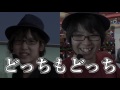 どっちもどっち